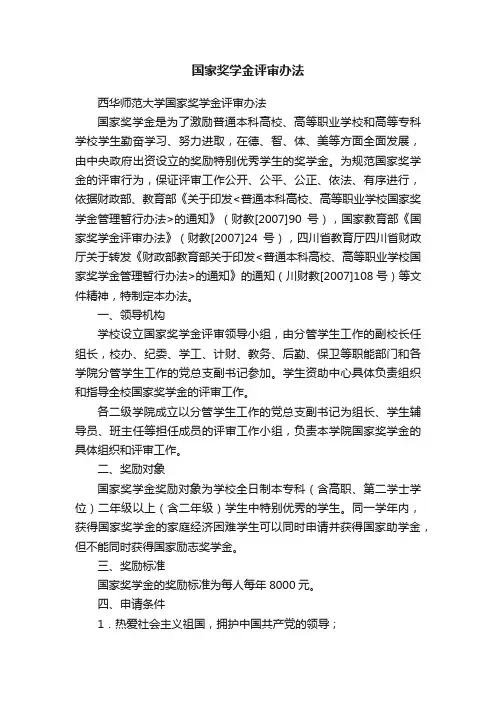 国家奖学金评审办法

西华师范大学国家奖学金评审办法

国家奖学金是为了激励普通本科高校、高等职业学校和高等专科学校学生勤奋学习、努力进取，在德、智、体、美等方面全面发展，由中央政府出资设立的奖励特别优秀学生的奖学金。为规范国家奖学金的评审行为，保证评审工作公开、公平、公正、依法、有序进行，依据财政部、教育部《关于印发<普通本科高校、高等职业学校国家奖学金管理暂行办法>的通知》（财教[2007]90 号），国家教育部《国家奖学金评审办法》（财教[2007]24 号），四川省教育厅四川省财政厅关于转发《财政部教育部关于印发<普通本科高校、高等职业学校国家奖学金管理暂行办法>的通知》的通知（川财教[2007]108 号）等文件精神，特制定本办法。

一、领导机构

学校设立国家奖学金评审领导小组，由分管学生工作的副校长任组长，校办、纪委、学工、计财、教务、后勤、保卫等职能部门和各学院分管学生工作的党总支副书记参加。学生资助中心具体负责组织和指导全校国家奖学金的评审工作。

各二级学院成立以分管学生工作的党总支副书记为组长、学生辅导员、班主任等担任成员的评审工作小组，负责本学院国家奖学金的具体组织和评审工作。

二、奖励对象

国家奖学金奖励对象为学校全日制本专科（含高职、第二学士学位）二年级以上（含二年级）学生中特别优秀的学生。同一学年内，获得国家奖学金的家庭经济困难学生可以同时申请并获得国家助学金，但不能同时获得国家励志奖学金。

三、奖励标准

国家奖学金的奖励标准为每人每年 8000 元。

四、申请条件

1．热爱社会主义祖国，拥护中国共产党的领导；